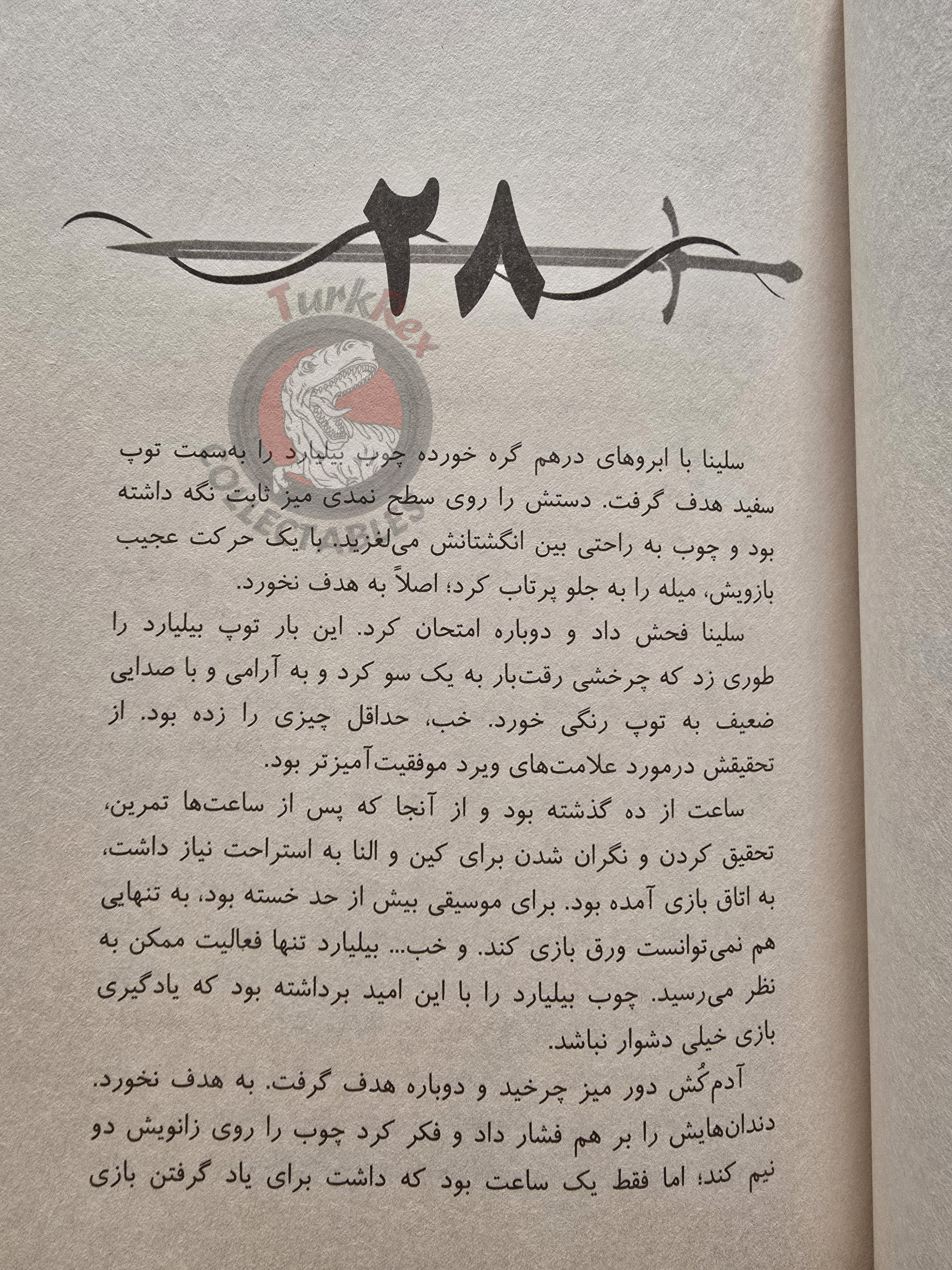 ۲۸

TurkRex COLLECTABLES

سلینا با ابروهای درهم گره خورده چوب بیلیارد را به‌سمت توپ سفید هدف گرفت. دستش را روی سطح نمدی میز ثابت نگه داشته بود و چوب به راحتی بین انگشتانش می‌لغزید. با یک حرکت عجیب بازویش، میله را به جلو پرتاب کرد؛ اصلاً به هدف نخورد.

سلینا فحش داد و دوباره امتحان کرد. این بار توپ بیلیارد را طوری زد که چرخشی رقت‌بار به یک سو کرد و به آرامی و با صدایی ضعیف به توپ رنگی خورد. خب، حداقل چیزی را زده بود. از تحقیقش درمورد علامت‌های ویرد موفقیت‌آمیزتر بود.

ساعت از ده گذشته بود و از آنجا که پس از ساعت‌ها تمرین، تحقیق کردن و نگران شدن برای کین و النا به استراحت نیاز داشت، به اتاق بازی آمده بود. برای موسیقی بیش از حد خسته بود، به تنهایی هم نمی‌توانست ورق بازی کند. و خب... بیلیارد تنها فعالیت ممکن به نظر می‌رسید. چوب بیلیارد را با این امید برداشته بود که یادگیری بازی خیلی دشوار نباشد.

آدم‌کُش دور میز چرخید و دوباره هدف گرفت. به هدف نخورد. دندان‌هایش را بر هم فشار داد و فکر کرد چوب را روی زانویش دو نیم کند؛ اما فقط یک ساعت بود که داشت برای یاد گرفتن بازی